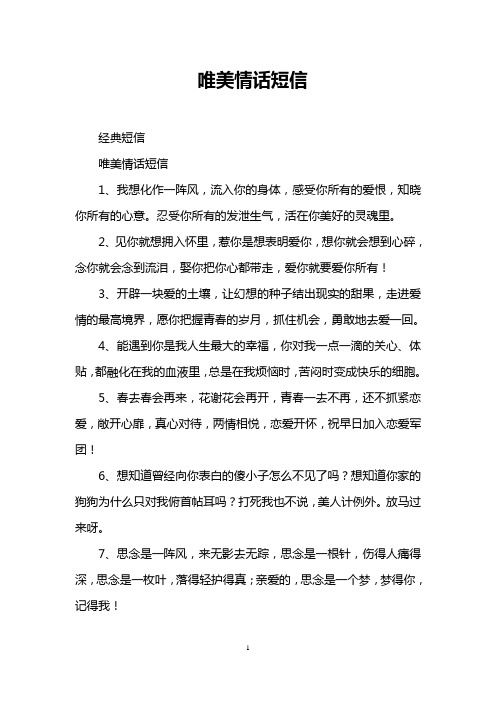 唯美情话短信

经典短信

唯美情话短信

1、我想化作一阵风，流入你的身体，感受你所有的爱恨，知晓你所有的心意。忍受你所有的发泄生气，活在你美好的灵魂里。

2、见你就想拥入怀里，惹你是想表明爱你，想你就会想到心碎，念你就会念到流泪，娶你把你心都带走，爱你就要爱你所有！

3、开辟一块爱的土壤，让幻想的种子结出现实的甜果，走进爱情的最高境界，愿你把握青春的岁月，抓住机会，勇敢地去爱一回。

4、能遇到你是我人生最大的幸福，你对我一点一滴的关心、体贴，都融化在我的血液里，总是在我烦恼时，苦闷时变成快乐的细胞。

5、春去春会再来，花谢花会再开，青春一去不再，还不抓紧恋爱，敞开心扉，真心对待，两情相悦，恋爱开怀，祝早日加入恋爱军团！

6、想知道曾经向你表白的傻小子怎么不见了吗？想知道你家的狗狗为什么只对我俯首帖耳吗？打死我也不说，美人计例外。放马过来呀。

7、思念是一阵风，来无影去无踪，思念是一根针，伤得人痛得深，思念是一枚叶，落得轻护得真；亲爱的，思念是一个梦，梦得你，记得我！

1